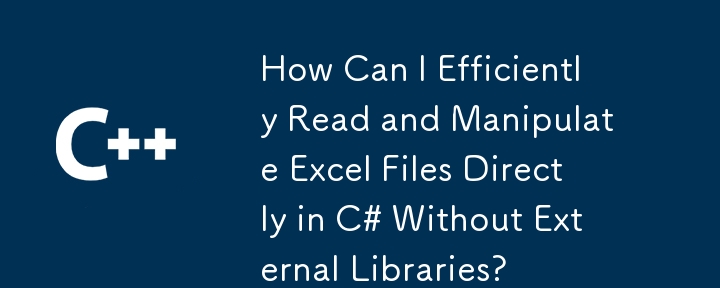 C++

How Can I Efficiently Read and Manipulate Excel Files Directly in C# Without External Libraries?